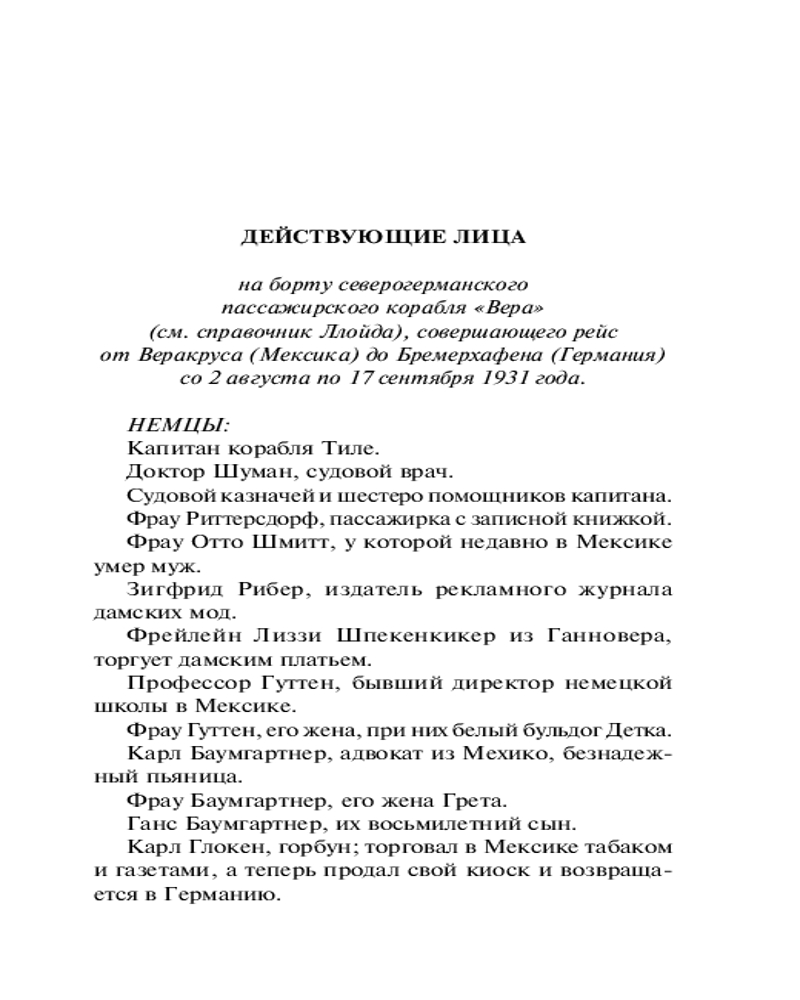 ДЕЙСТВУЮЩИЕ ЛИЦА

на борту северогерманского пассажирского корабля «Вера» (см. справочник Ллойда), совершающего рейс от Веракруса (Мексика) до Бремерхафена (Германия) со 2 августа по 17 сентября 1931 года.

НЕМЦЫ:

Капитан корабля Тиле.

Доктор Шуман, судовой врач.

Судовой казначей и шестеро помощников капитана.

Фрау Риттерсдорф, пассажирка с записной книжкой.

Фрау Отто Шмитт, у которой недавно в Мексике умер муж.

Зигфрид Рибер, издатель рекламного журнала дамских мод.

Фрейлейн Лиззи Шпекенкикер из Ганновера, торгует дамским платьем.

Профессор Гуттен, бывший директор немецкой школы в Мексике.

Фрау Гуттен, его жена, при них белый бульдог Детка.

Карл Баумгартнер, адвокат из Мехико, безнадежный пьяница.

Фрау Баумгартнер, его жена Грета.

Ганс Баумгартнер, их восьмилетний сын.

Карл Глокен, горбун; торговал в Мексике табаком и газетами, а теперь продал свой киоск и возвращается в Германию.